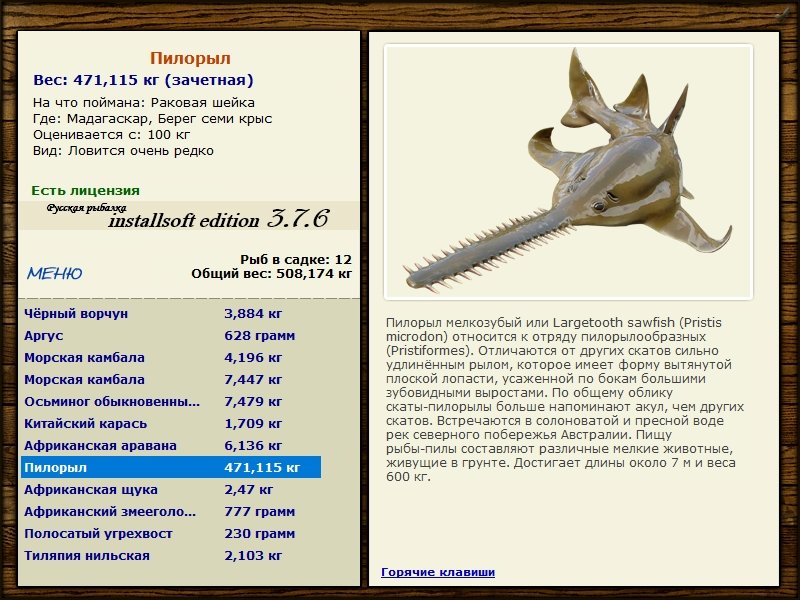 Пилорыл
Вес: 471,115 кг (зачетная)
На что поймана: Раковая шейка
Где: Мадагаскар, Берег семи крыс
Оценивается с: 100 кг
Вид: Ловится очень редко

Есть лицензия
Русская рыбалка
installsoft edition 3.7.6

МЕНЮ
Рыб в садке: 12
Общий вес: 508,174 кг

| | |
|---|---|
| Чёрный ворчун | 3,884 кг |
| Аргус | 628 грамм |
| Морская камбала | 4,196 кг |
| Морская камбала | 7,447 кг |
| Осьминог обыкновенны... | 7,479 кг |
| Китайский карась | 1,709 кг |
| Африканская аравана | 6,136 кг |
| Пилорыл | 471,115 кг |
| Африканская щука | 2,47 кг |
| Африканский змееголо... | 777 грамм |
| Полосатый угрехвост | 230 грамм |
| Тиляпия нильская | 2,103 кг |

Пилорыл мелкозубый или Largetooth sawfish (Pristis microdon) относится к отряду пилорылообразных (Pristiformes). Отличаются от других скатов сильно удлинённым рылом, которое имеет форму вытянутой плоской лопасти, усаженной по бокам большими зубовидными выростами. По общему облику скаты-пилорылы больше напоминают акул, чем других скатов. Встречаются в солоноватой и пресной воде рек северного побережья Австралии. Пищу рыбы-пилы составляют различные мелкие животные, живущие в грунте. Достигает длины около 7 м и веса 600 кг.

Горячие клавиши